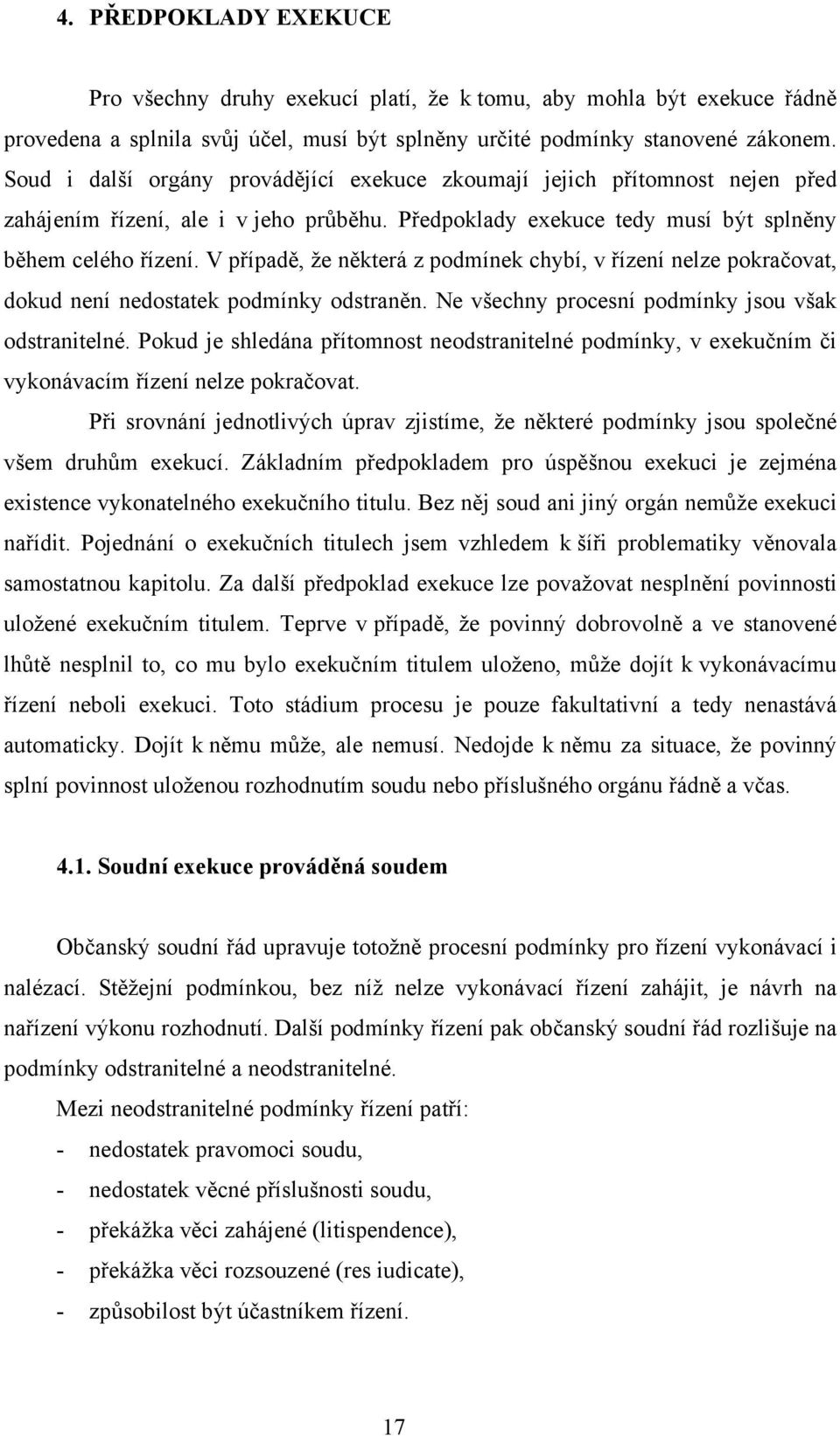 4. PŘEDPOKLADY EXEKUCE

Pro všechny druhy exekucí platí, že k tomu, aby mohla být exekuce řádně provedena a splnila svůj účel, musí být splněny určité podmínky stanovené zákonem. Soud i další orgány provádějící exekuce zkoumají jejich přítomnost nejen před zahájením řízení, ale i v jeho průběhu. Předpoklady exekuce tedy musí být splněny během celého řízení. V případě, že některá z podmínek chybí, v řízení nelze pokračovat, dokud není nedostatek podmínky odstraněn. Ne všechny procesní podmínky jsou však odstranitelné. Pokud je shledána přítomnost neodstranitelné podmínky, v exekučním či vykonávacím řízení nelze pokračovat.

Při srovnání jednotlivých úprav zjistíme, že některé podmínky jsou společné všem druhům exekucí. Základním předpokladem pro úspěšnou exekuci je zejména existence vykonatelného exekučního titulu. Bez něj soud ani jiný orgán nemůže exekuci nařídit. Pojednání o exekučních titulech jsem vzhledem k šíři problematiky věnovala samostatnou kapitolu. Za další předpoklad exekuce lze považovat nesplnění povinnosti uložené exekučním titulem. Teprve v případě, že povinný dobrovolně a ve stanovené lhůtě nesplnil to, co mu bylo exekučním titulem uloženo, může dojít k vykonávacímu řízení neboli exekuci. Toto stádium procesu je pouze fakultativní a tedy nenastává automaticky. Dojít k němu může, ale nemusí. Nedojde k němu za situace, že povinný splní povinnost uloženou rozhodnutím soudu nebo příslušného orgánu řádně a včas.

4.1. Soudní exekuce prováděná soudem

Občanský soudní řád upravuje totožně procesní podmínky pro řízení vykonávací i nalézací. Stěžejní podmínkou, bez níž nelze vykonávací řízení zahájit, je návrh na nařízení výkonu rozhodnutí. Další podmínky řízení pak občanský soudní řád rozlišuje na podmínky odstranitelné a neodstranitelné.

Mezi neodstranitelné podmínky řízení patří:
- nedostatek pravomoci soudu,
- nedostatek věcné příslušnosti soudu,
- překážka věci zahájené (litispendence),
- překážka věci rozsouzené (res iudicate),
- způsobilost být účastníkem řízení.

17